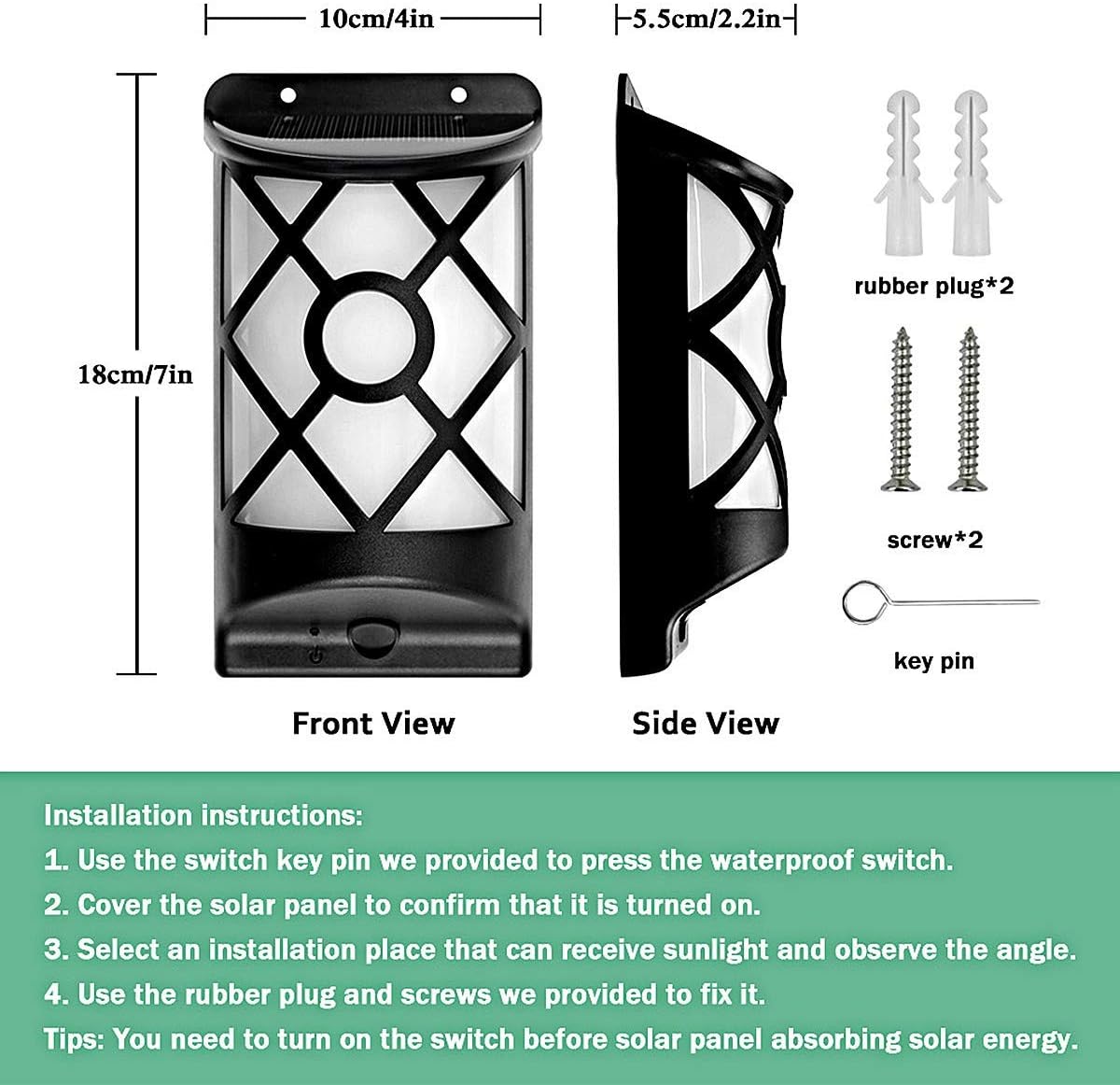 10cm/4in

5.5cm/2.2in

18cm/7in

rubber plug*2

screw*2

key pin

Front View

Side View

Installation instructions:

1. Use the switch key pin we provided to press the waterproof switch.

2. Cover the solar panel to confirm that it is turned on.

3. Select an installation place that can receive sunlight and observe the angle.

4. Use the rubber plug and screws we provided to fix it.

Tips: You need to turn on the switch before solar panel absorbing solar energy.